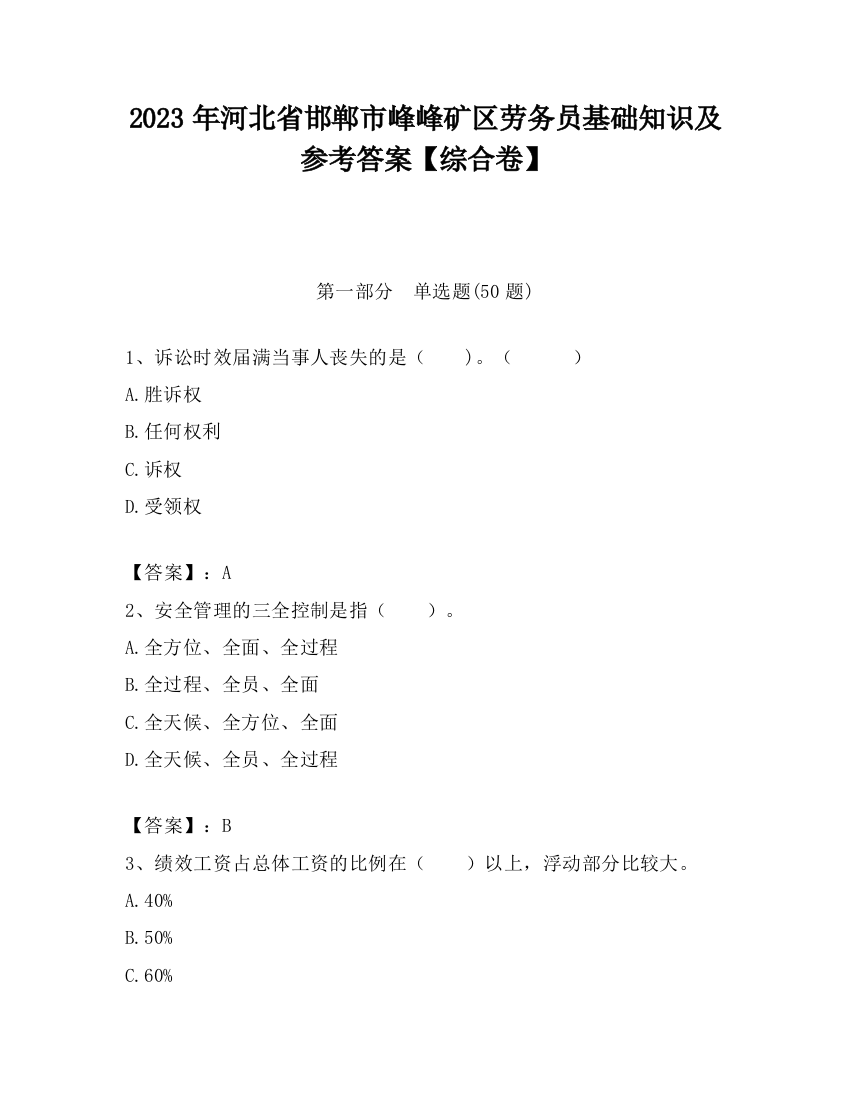 2023 年河北省邯郸市峰峰矿区劳务员基础知识及参考答案【综合卷】

第一部分　单选题(50 题)

1、诉讼时效届满当事人丧失的是（　　）。（　　　）

A.胜诉权

B.任何权利

C.诉权

D.受领权

【答案】：A

2、安全管理的三全控制是指（　　）。

A.全方位、全面、全过程

B.全过程、全员、全面

C.全天候、全方位、全面

D.全天候、全员、全过程

【答案】：B

3、绩效工资占总体工资的比例在（　　）以上，浮动部分比较大。

A.40%

B.50%

C.60%